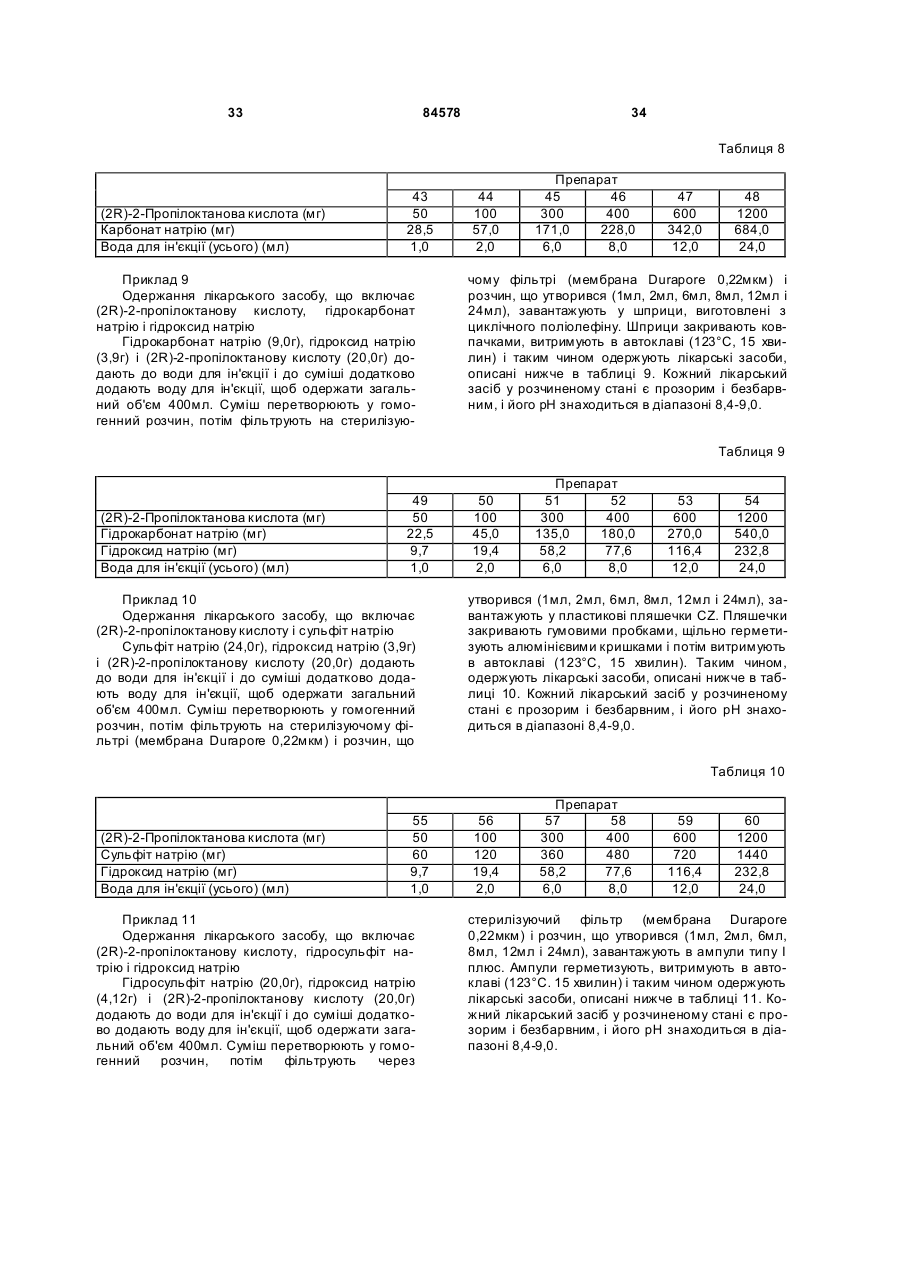 33 84578 34

Таблиця 8

| | Препарат | | | | | |
|---|---|---|---|---|---|---|
| | 43 | 44 | 45 | 46 | 47 | 48 |
| (2R)-2-Пропілоктанова кислота (мг) | 50 | 100 | 300 | 400 | 600 | 1200 |
| Карбонат натрію (мг) | 28,5 | 57,0 | 171,0 | 228,0 | 342,0 | 684,0 |
| Вода для ін'єкції (усього) (мл) | 1,0 | 2,0 | 6,0 | 8,0 | 12,0 | 24,0 |

Приклад 9
Одержання лікарського засобу, що включає (2R)-2-пропілоктанову кислоту, гідрокарбонат натрію і гідроксид натрію

Гідрокарбонат натрію (9,0г), гідроксид натрію (3,9г) і (2R)-2-пропілоктанову кислоту (20,0г) додають до води для ін'єкції і до суміші додатково додають воду для ін'єкції, щоб одержати загальний об'єм 400мл. Суміш перетворюють у гомогенний розчин, потім фільтрують на стерилізуючому фільтрі (мембрана Durapore 0,22мкм) і розчин, що утворився (1мл, 2мл, 6мл, 8мл, 12мл і 24мл), завантажують у шприци, виготовлені з циклічного поліолефіну. Шприци закривають ковпачками, витримують в автоклаві (123°С, 15 хвилин) і таким чином одержують лікарські засоби, описані нижче в таблиці 9. Кожний лікарський засіб у розчиненому стані є прозорим і безбарвним, і його pH знаходиться в діапазоні 8,4-9,0.

Таблиця 9

| | Препарат | | | | | |
|---|---|---|---|---|---|---|
| | 49 | 50 | 51 | 52 | 53 | 54 |
| (2R)-2-Пропілоктанова кислота (мг) | 50 | 100 | 300 | 400 | 600 | 1200 |
| Гідрокарбонат натрію (мг) | 22,5 | 45,0 | 135,0 | 180,0 | 270,0 | 540,0 |
| Гідроксид натрію (мг) | 9,7 | 19,4 | 58,2 | 77,6 | 116,4 | 232,8 |
| Вода для ін'єкції (усього) (мл) | 1,0 | 2,0 | 6,0 | 8,0 | 12,0 | 24,0 |

Приклад 10
Одержання лікарського засобу, що включає (2R)-2-пропілоктанову кислоту і сульфіт натрію

Сульфіт натрію (24,0г), гідроксид натрію (3,9г) і (2R)-2-пропілоктанову кислоту (20,0г) додають до води для ін'єкції і до суміші додатково додають воду для ін'єкції, щоб одержати загальний об'єм 400мл. Суміш перетворюють у гомогенний розчин, потім фільтрують на стерилізуючому фільтрі (мембрана Durapore 0,22мкм) і розчин, що утворився (1мл, 2мл, 6мл, 8мл, 12мл і 24мл), завантажують у пластикові пляшечки CZ. Пляшечки закривають гумовими пробками, щільно герметизують алюмінієвими кришками і потім витримують в автоклаві (123°С, 15 хвилин). Таким чином, одержують лікарські засоби, описані нижче в таблиці 10. Кожний лікарський засіб у розчиненому стані є прозорим і безбарвним, і його pH знаходиться в діапазоні 8,4-9,0.

Таблиця 10

| | Препарат | | | | | |
|---|---|---|---|---|---|---|
| | 55 | 56 | 57 | 58 | 59 | 60 |
| (2R)-2-Пропілоктанова кислота (мг) | 50 | 100 | 300 | 400 | 600 | 1200 |
| Сульфіт натрію (мг) | 60 | 120 | 360 | 480 | 720 | 1440 |
| Гідроксид натрію (мг) | 9,7 | 19,4 | 58,2 | 77,6 | 116,4 | 232,8 |
| Вода для ін'єкції (усього) (мл) | 1,0 | 2,0 | 6,0 | 8,0 | 12,0 | 24,0 |

Приклад 11
Одержання лікарського засобу, що включає (2R)-2-пропілоктанову кислоту, гідросульфіт натрію і гідроксид натрію

Гідросульфіт натрію (20,0г), гідроксид натрію (4,12г) і (2R)-2-пропілоктанову кислоту (20,0г) додають до води для ін'єкції і до суміші додатково додають воду для ін'єкції, щоб одержати загальний об'єм 400мл. Суміш перетворюють у гомогенний розчин, потім фільтрують через стерилізуючий фільтр (мембрана Durapore 0,22мкм) і розчин, що утворився (1мл, 2мл, 6мл, 8мл, 12мл і 24мл), завантажують в ампули типу І плюс. Ампули герметизують, витримують в автоклаві (123°С. 15 хвилин) і таким чином одержують лікарські засоби, описані нижче в таблиці 11. Кожний лікарський засіб у розчиненому стані є прозорим і безбарвним, і його pH знаходиться в діапазоні 8,4-9,0.